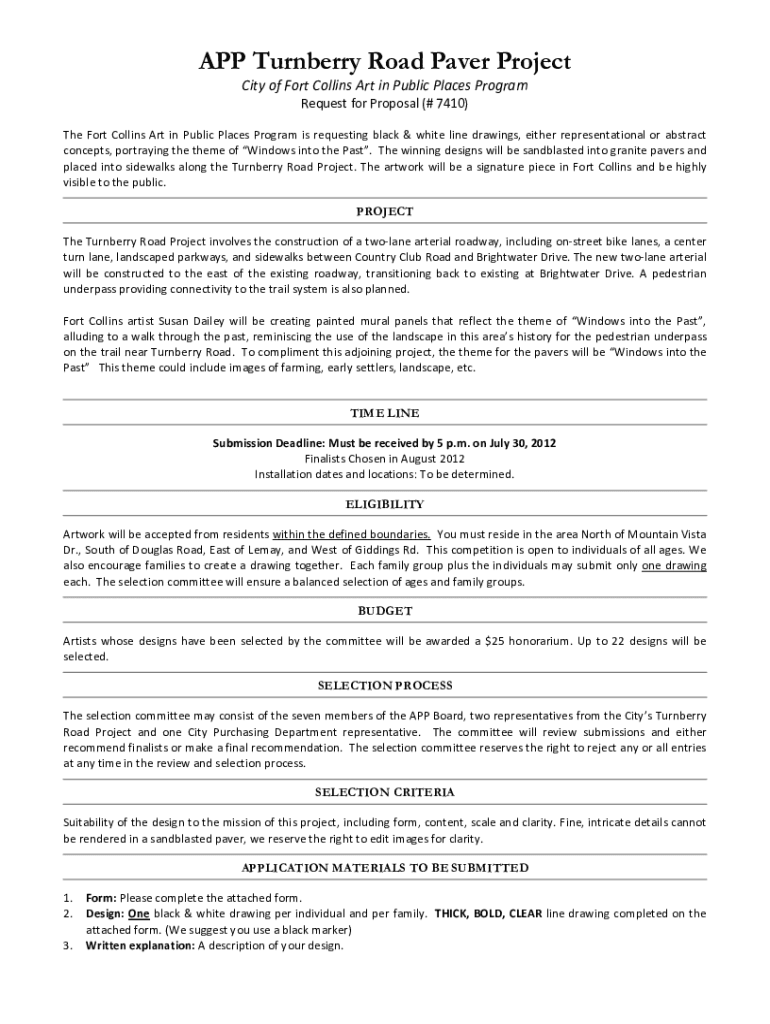 APP Turnberry Road Paver Project

City of Fort Collins Art in Public Places Program

Request for Proposal (# 7410)

The Fort Collins Art in Public Places Program is requesting black & white line drawings, either representational or abstract concepts, portraying the theme of "Windows into the Past". The winning designs will be sandblasted into granite pavers and placed into sidewalks along the Turnberry Road Project. The artwork will be a signature piece in Fort Collins and be highly visible to the public.

PROJECT

The Turnberry Road Project involves the construction of a two-lane arterial roadway, including on-street bike lanes, a center turn lane, landscaped parkways, and sidewalks between Country Club Road and Brightwater Drive. The new two-lane arterial will be constructed to the east of the existing roadway, transitioning back to existing at Brightwater Drive. A pedestrian underpass providing connectivity to the trail system is also planned.

Fort Collins artist Susan Dailey will be creating painted mural panels that reflect the theme of "Windows into the Past", alluding to a walk through the past, reminiscing the use of the landscape in this area's history for the pedestrian underpass on the trail near Turnberry Road. To compliment this adjoining project, the theme for the pavers will be "Windows into the Past" This theme could include images of farming, early settlers, landscape, etc.

TIME LINE

Submission Deadline: Must be received by 5 p.m. on July 30, 2012
Finalists Chosen in August 2012
Installation dates and locations: To be determined.

ELIGIBILITY

Artwork will be accepted from residents within the defined boundaries. You must reside in the area North of Mountain Vista Dr., South of Douglas Road, East of Lemay, and West of Giddings Rd. This competition is open to individuals of all ages. We also encourage families to create a drawing together. Each family group plus the individuals may submit only one drawing each. The selection committee will ensure a balanced selection of ages and family groups.

BUDGET

Artists whose designs have been selected by the committee will be awarded a $25 honorarium. Up to 22 designs will be selected.

SELECTION PROCESS

The selection committee may consist of the seven members of the APP Board, two representatives from the City's Turnberry Road Project and one City Purchasing Department representative. The committee will review submissions and either recommend finalists or make a final recommendation. The selection committee reserves the right to reject any or all entries at any time in the review and selection process.

SELECTION CRITERIA

Suitability of the design to the mission of this project, including form, content, scale and clarity. Fine, intricate details cannot be rendered in a sandblasted paver, we reserve the right to edit images for clarity.

APPLICATION MATERIALS TO BE SUBMITTED

1. Form: Please complete the attached form.
2. Design: One black & white drawing per individual and per family. THICK, BOLD, CLEAR line drawing completed on the attached form. (We suggest you use a black marker)
3. Written explanation: A description of your design.